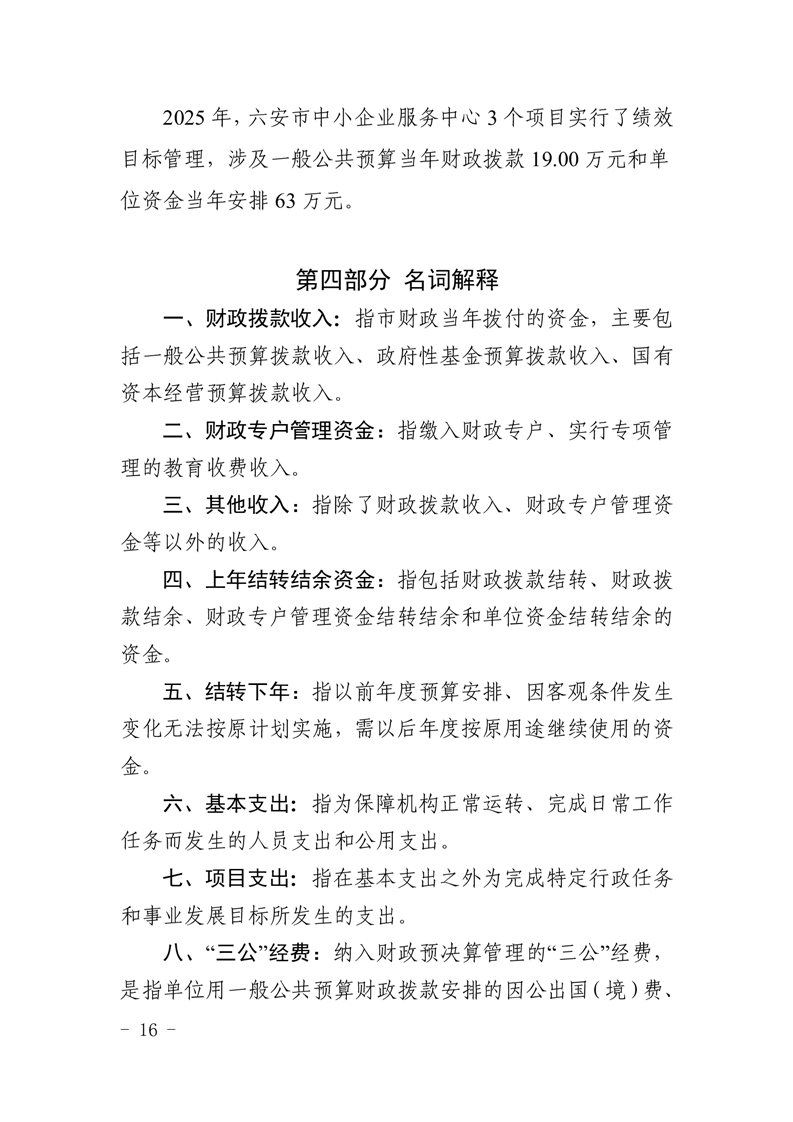 2025年，六安市中小企业服务中心3个项目实行了绩效目标管理，涉及一般公共预算当年财政拨款19.00万元和单位资金当年安排63万元。

第四部分 名词解释

一、财政拨款收入：指市财政当年拨付的资金，主要包括一般公共预算拨款收入、政府性基金预算拨款收入、国有资本经营预算拨款收入。

二、财政专户管理资金：指缴入财政专户、实行专项管理的教育收费收入。

三、其他收入：指除了财政拨款收入、财政专户管理资金等以外的收入。

四、上年结转结余资金：指包括财政拨款结转、财政拨款结余、财政专户管理资金结转结余和单位资金结转结余的资金。

五、结转下年：指以前年度预算安排、因客观条件发生变化无法按原计划实施，需以后年度按原用途继续使用的资金。

六、基本支出：指为保障机构正常运转、完成日常工作任务而发生的人员支出和公用支出。

七、项目支出：指在基本支出之外为完成特定行政任务和事业发展目标所发生的支出。

八、“三公”经费：纳入财政预决算管理的“三公”经费，是指单位用一般公共预算财政拨款安排的因公出国（境）费、

- 16 -